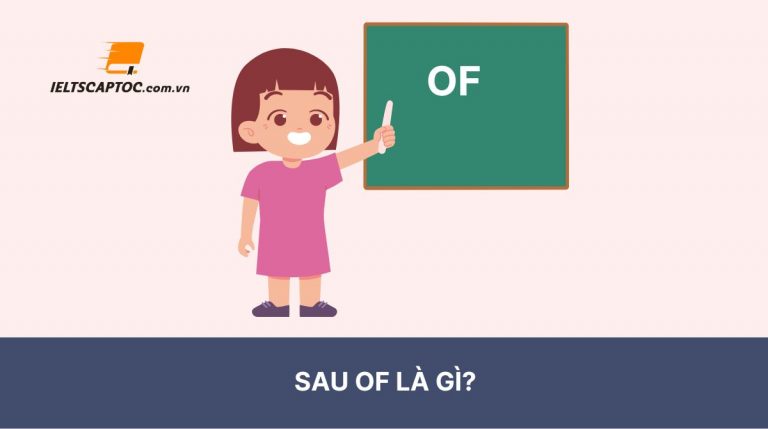 IELTSCAPTOC.com.vn

OF

SAU OF LÀ GÌ?